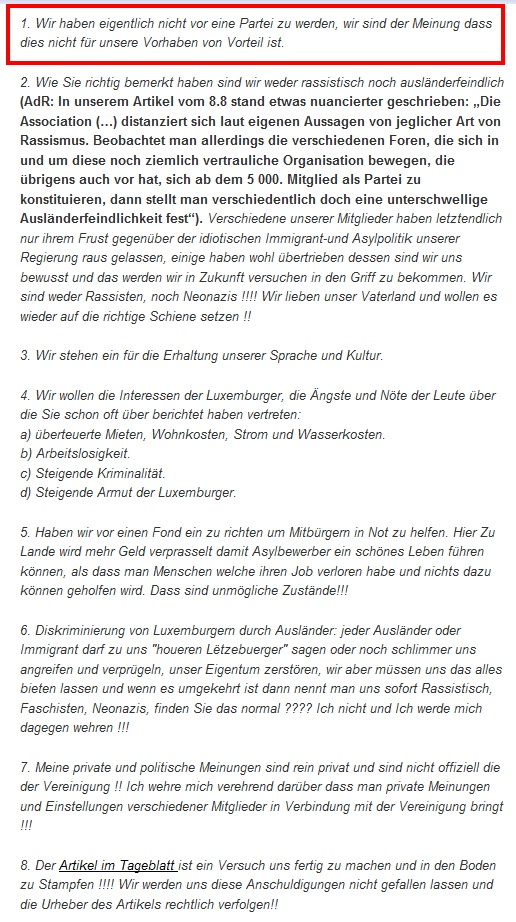 1. Wir haben eigentlich nicht vor eine Partei zu werden, wir sind der Meinung dass dies nicht für unsere Vorhaben von Vorteil ist.

2. Wie Sie richtig bemerkt haben sind wir weder rassistisch noch ausländerfeindlich (AdR: In unserem Artikel vom 8.8 stand etwas nuancierter geschrieben: „Die Association (…) distanziert sich laut eigenen Aussagen von jeglicher Art von Rassismus. Beobachtet man allerdings die verschiedenen Foren, die sich in und um diese noch ziemlich vertrauliche Organisation bewegen, die übrigens auch vor hat, sich ab dem 5 000. Mitglied als Partei zu konstituieren, dann stellt man verschiedentlich doch eine unterschwellige Ausländerfeindlichkeit fest“). Verschiedene unserer Mitglieder haben letztendlich nur ihrem Frust gegenüber der idiotischen Immigrant-und Asylpolitik unserer Regierung raus gelassen, einige haben wohl übertrieben dessen sind wir uns bewusst und das werden wir in Zukunft versuchen in den Griff zu bekommen. Wir sind weder Rassisten, noch Neonazis !!!! Wir lieben unser Vaterland und wollen es wieder auf die richtige Schiene setzen !!

3. Wir stehen ein für die Erhaltung unserer Sprache und Kultur.

4. Wir wollen die Interessen der Luxemburger, die Ängste und Nöte der Leute über die Sie schon oft über berichtet haben vertreten:
a) überteuerte Mieten, Wohnkosten, Strom und Wasserkosten.
b) Arbeitslosigkeit.
c) Steigende Kriminalität.
d) Steigende Armut der Luxemburger.

5. Haben wir vor einen Fond ein zu richten um Mitbürgern in Not zu helfen. Hier Zu Lande wird mehr Geld verprasselt damit Asylbewerber ein schönes Leben führen können, als dass man Menschen welche ihren Job verloren habe und nichts dazu können geholfen wird. Dass sind unmögliche Zustände!!!

6. Diskriminierung von Luxemburgern durch Ausländer: jeder Ausländer oder Immigrant darf zu uns "houeren Lëtzebuerger" sagen oder noch schlimmer uns angreifen und verprügeln, unser Eigentum zerstören, wir aber müssen uns das alles bieten lassen und wenn es umgekehrt ist dann nennt man uns sofort Rassistisch, Faschisten, Neonazis, finden Sie das normal ???? Ich nicht und Ich werde mich dagegen wehren !!!

7. Meine private und politische Meinungen sind rein privat und sind nicht offiziell die der Vereinigung !! Ich wehre mich verehrend darüber dass man private Meinungen und Einstellungen verschiedener Mitglieder in Verbindung mit der Vereinigung bringt !!!

8. Der Artikel im Tageblatt ist ein Versuch uns fertig zu machen und in den Boden zu Stampfen !!!! Wir werden uns diese Anschuldigungen nicht gefallen lassen und die Urheber des Artikels rechtlich verfolgen!!